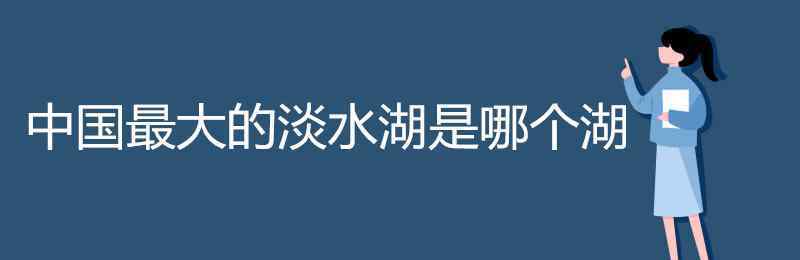 中国最大的淡水湖是哪个湖